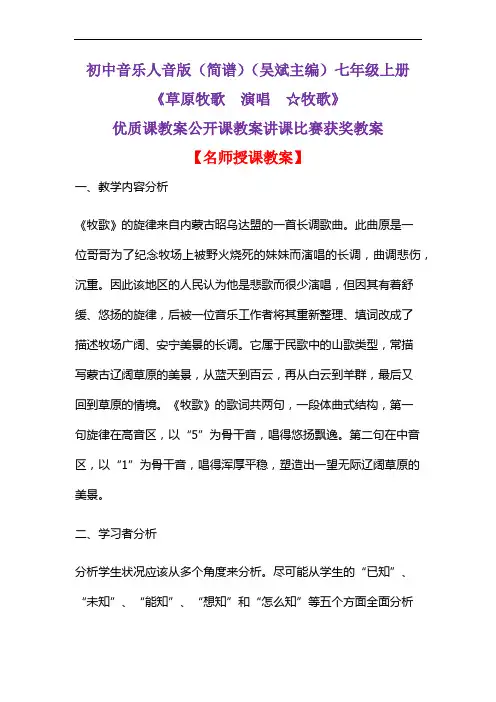 初中音乐人音版（简谱）（吴斌主编）七年级上册

《草原牧歌　演唱　☆牧歌》

优质课教案公开课教案讲课比赛获奖教案

【名师授课教案】

一、教学内容分析

《牧歌》的旋律来自内蒙古昭乌达盟的一首长调歌曲。此曲原是一位哥哥为了纪念牧场上被野火烧死的妹妹而演唱的长调，曲调悲伤，沉重。因此该地区的人民认为他是悲歌而很少演唱，但因其有着舒缓、悠扬的旋律，后被一位音乐工作者将其重新整理、填词改成了描述牧场广阔、安宁美景的长调。它属于民歌中的山歌类型，常描写蒙古辽阔草原的美景，从蓝天到百云，再从白云到羊群，最后又回到草原的情境。《牧歌》的歌词共两句，一段体曲式结构，第一句旋律在高音区，以“5”为骨干音，唱得悠扬飘逸。第二句在中音区，以“1”为骨干音，唱得浑厚平稳，塑造出一望无际辽阔草原的美景。

二、学习者分析

分析学生状况应该从多个角度来分析。尽可能从学生的“已知”、“未知”、“能知”、“想知”和“怎么知”等五个方面全面分析